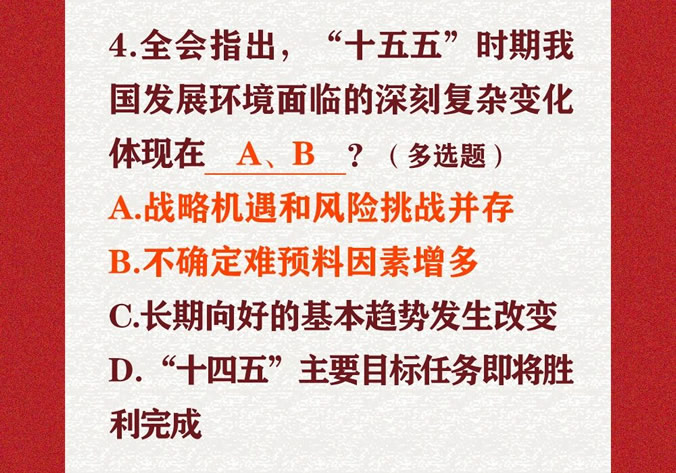 4.全会指出，“十五五”时期我国发展环境面临的深刻复杂变化体现在A、B？（多选题）

A.战略机遇和风险挑战并存

B.不确定难预料因素增多

C.长期向好的基本趋势发生改变

D.“十四五”主要目标任务即将胜利完成